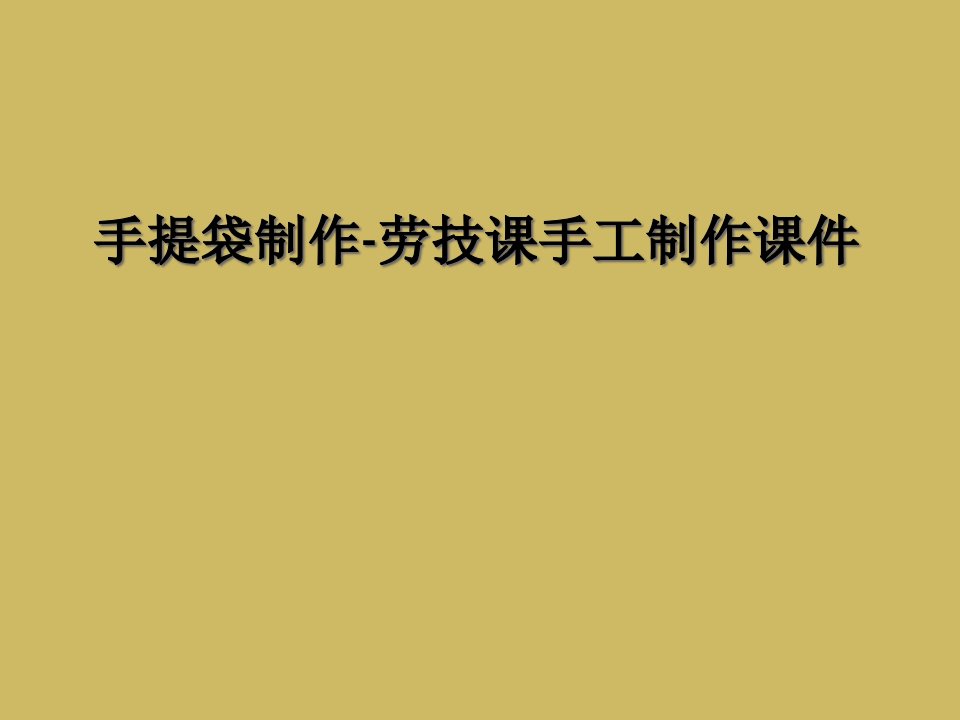 手提袋制作-劳技课手工制作课件